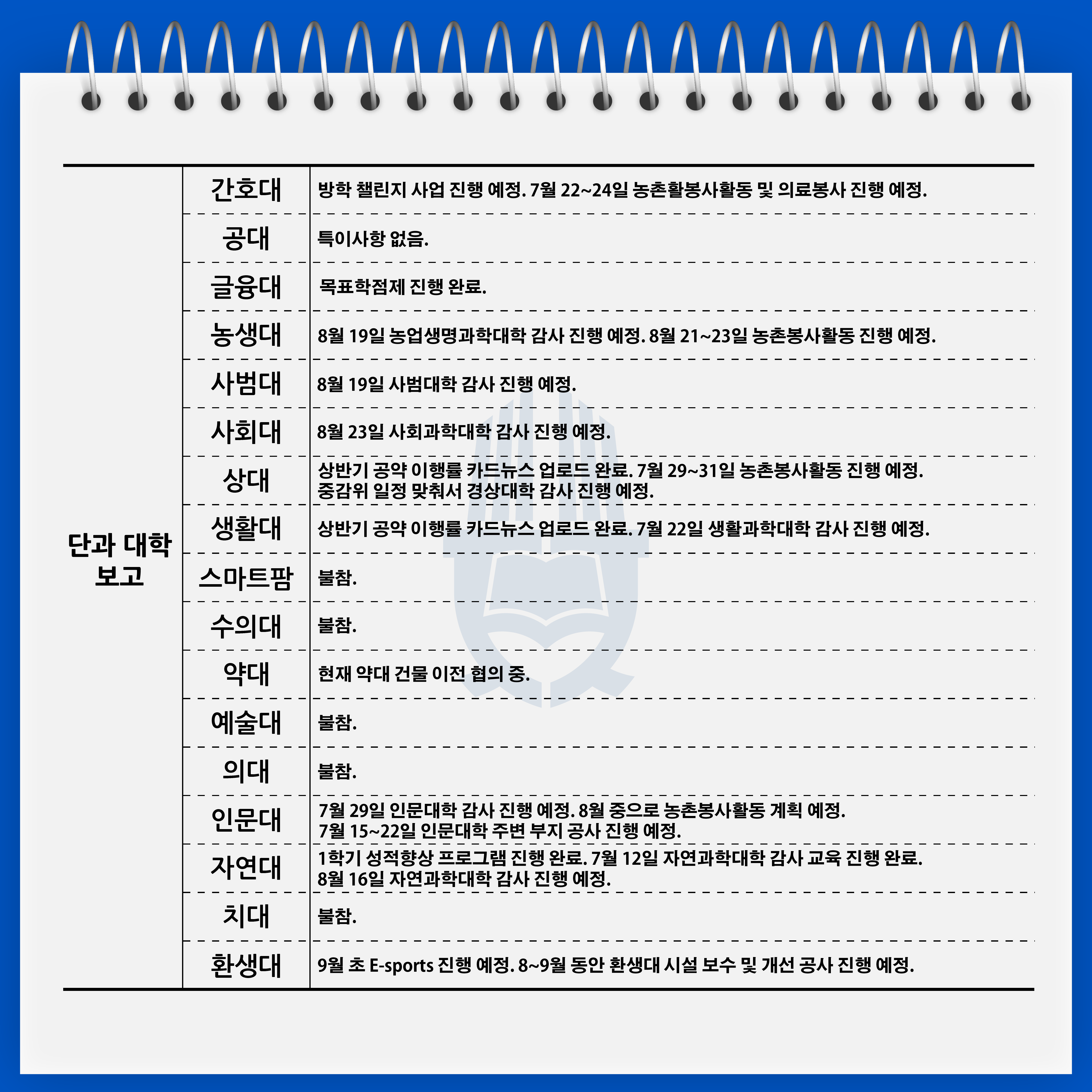 | 단과 대학 보고 | 간호대 | 방학 챌린지 사업 진행 예정. 7월 22~24일 농촌활봉사활동 및 의료봉사 진행 예정. |
|---|---|---|
| | 공대 | 특이사항 없음. |
| | 글융대 | 목표학점제 진행 완료. |
| | 농생대 | 8월 19일 농업생명과학대학 감사 진행 예정. 8월 21~23일 농촌봉사활동 진행 예정. |
| | 사범대 | 8월 19일 사범대학 감사 진행 예정. |
| | 사회대 | 8월 23일 사회과학대학 감사 진행 예정. |
| | 상대 | 상반기 공약 이행률 카드뉴스 업로드 완료. 7월 29~31일 농촌봉사활동 진행 예정. 중감위 일정 맞춰서 경상대학 감사 진행 예정. |
| | 생활대 | 상반기 공약 이행률 카드뉴스 업로드 완료. 7월 22일 생활과학대학 감사 진행 예정. |
| | 스마트팜 | 불참. |
| | 수의대 | 불참. |
| | 약대 | 현재 약대 건물 이전 협의 중. |
| | 예술대 | 불참. |
| | 의대 | 불참. |
| | 인문대 | 7월 29일 인문대학 감사 진행 예정. 8월 중으로 농촌봉사활동 계획 예정. 7월 15~22일 인문대학 주변 부지 공사 진행 예정. |
| | 자연대 | 1학기 성적향상 프로그램 진행 완료. 7월 12일 자연과학대학 감사 교육 진행 완료. 8월 16일 자연과학대학 감사 진행 예정. |
| | 치대 | 불참. |
| | 환생대 | 9월 초 E-sports 진행 예정. 8~9월 동안 환생대 시설 보수 및 개선 공사 진행 예정. |